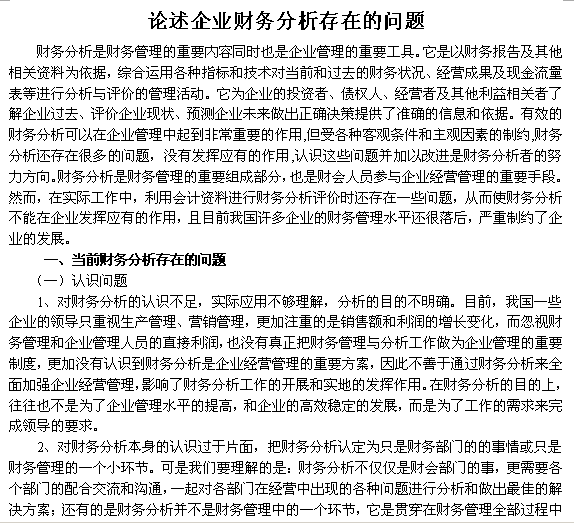 论述企业财务分析存在的问题

财务分析是财务管理的重要内容同时也是企业管理的重要工具。它是以财务报告及其他相关资料为依据，综合运用各种指标和技术对当前和过去的财务状况、经营成果及现金流量表等进行分析与评价的管理活动。它为企业的投资者、债权人、经营者及其他利益相关者了解企业过去、评价企业现状、预测企业未来做出正确决策提供了准确的信息和依据。有效的财务分析可以在企业管理中起到非常重要的作用,但受各种客观条件和主观因素的制约,财务分析还存在很多的问题，没有发挥应有的作用,认识这些问题并加以改进是财务分析者的努力方向。财务分析是财务管理的重要组成部分，也是财会人员参与企业经营管理的重要手段。然而，在实际工作中，利用会计资料进行财务分析评价时还存在一些问题，从而使财务分析不能在企业发挥应有的作用，且目前我国许多企业的财务管理水平还很落后，严重制约了企业的发展。

一、当前财务分析存在的问题

（一）认识问题

1、对财务分析的认识不足，实际应用不够理解，分析的目的不明确。目前，我国一些企业的领导只重视生产管理、营销管理，更加注重的是销售额和利润的增长变化，而忽视财务管理和企业管理人员的直接利润，也没有真正把财务管理与分析工作做为企业管理的重要制度，更加没有认识到财务分析是企业经营管理的重要方案，因此不善于通过财务分析来全面加强企业经营管理，影响了财务分析工作的开展和实地的发挥作用。在财务分析的目的上，往往也不是为了企业管理水平的提高，和企业的高效稳定的发展，而是为了工作的需求来完成领导的要求。

2、对财务分析本身的认识过于片面，把财务分析认定为只是财务部门的的事情或只是财务管理的一个小环节。可是我们要理解的是：财务分析不仅仅是财会部门的事，更需要各个部门的配合交流和沟通，一起对各部门在经营中出现的各种问题进行分析和做出最佳的解决方案；还有的是财务分析并不是财务管理中的一个环节，它是贯穿在财务管理全部过程中